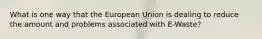 What is one way that the European Union is dealing to reduce the amount and problems associated with E-Waste?